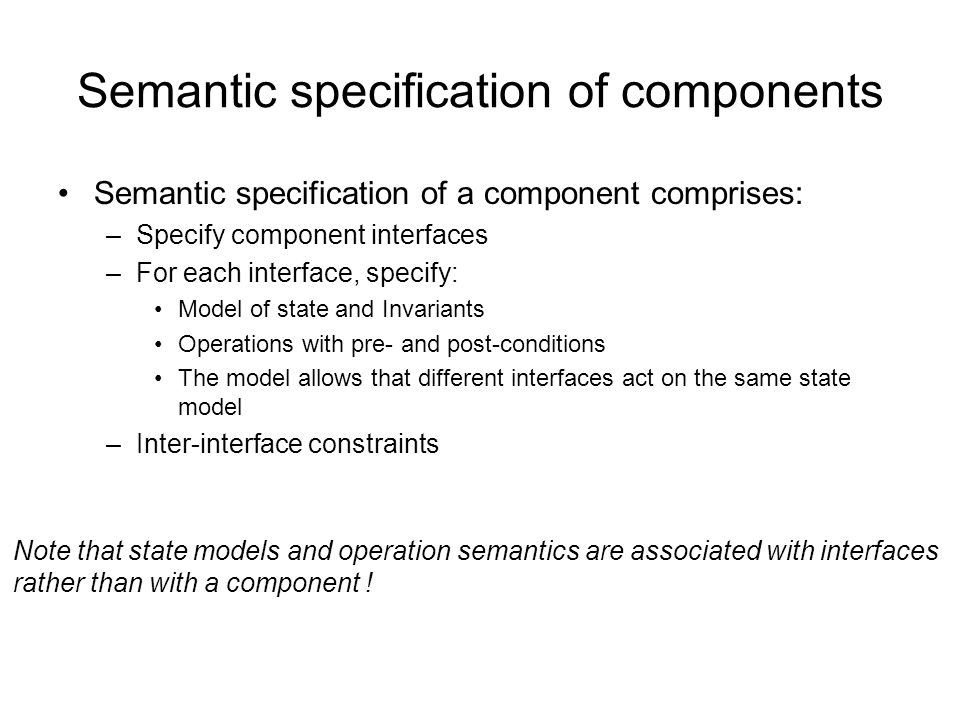 Semantic specification of components

• Semantic specification of a component comprises:
– Specify component interfaces
– For each interface, specify:
• Model of state and Invariants
• Operations with pre- and post-conditions
• The model allows that different interfaces act on the same state model
– Inter-interface constraints

Note that state models and operation semantics are associated with interfaces rather than with a component !